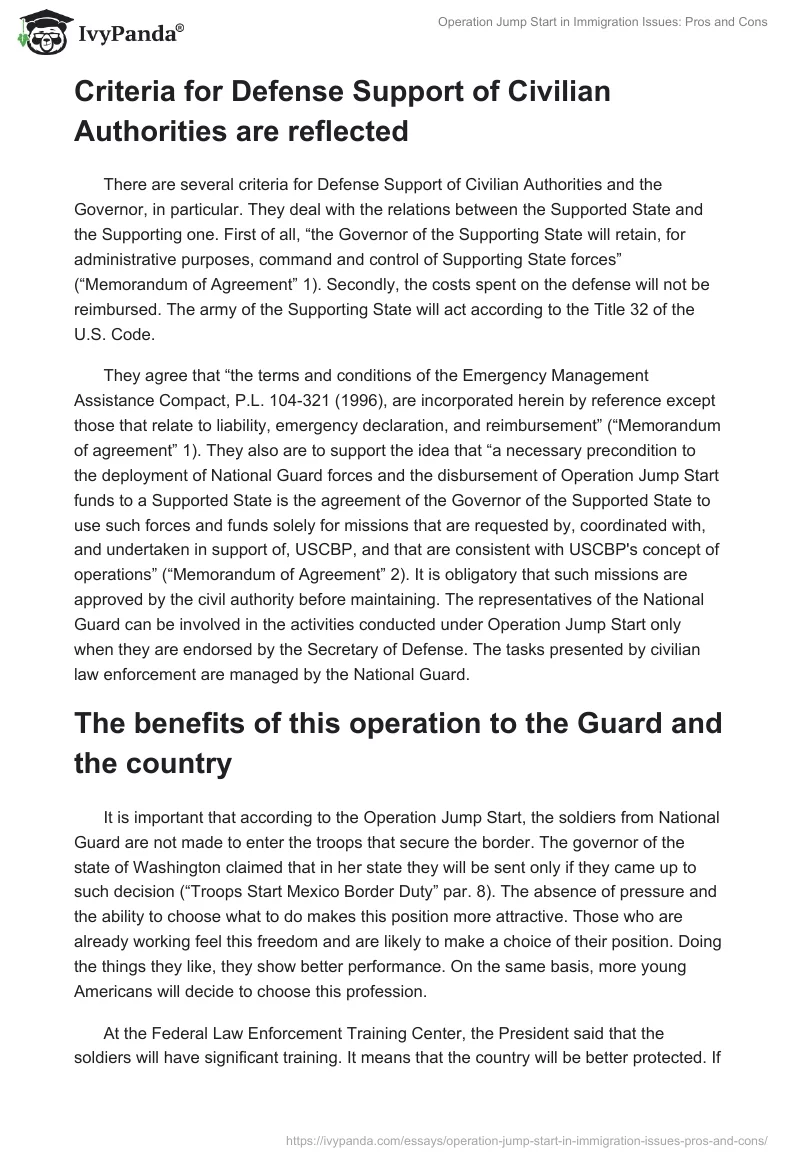 IvyPanda®

Operation Jump Start in Immigration Issues: Pros and Cons

Criteria for Defense Support of Civilian Authorities are reflected

There are several criteria for Defense Support of Civilian Authorities and the Governor, in particular. They deal with the relations between the Supported State and the Supporting one. First of all, “the Governor of the Supporting State will retain, for administrative purposes, command and control of Supporting State forces” (“Memorandum of Agreement” 1). Secondly, the costs spent on the defense will not be reimbursed. The army of the Supporting State will act according to the Title 32 of the U.S. Code.

They agree that “the terms and conditions of the Emergency Management Assistance Compact, P.L. 104-321 (1996), are incorporated herein by reference except those that relate to liability, emergency declaration, and reimbursement” (“Memorandum of agreement” 1). They also are to support the idea that “a necessary precondition to the deployment of National Guard forces and the disbursement of Operation Jump Start funds to a Supported State is the agreement of the Governor of the Supported State to use such forces and funds solely for missions that are requested by, coordinated with, and undertaken in support of, USCBP, and that are consistent with USCBP's concept of operations” (“Memorandum of Agreement” 2). It is obligatory that such missions are approved by the civil authority before maintaining. The representatives of the National Guard can be involved in the activities conducted under Operation Jump Start only when they are endorsed by the Secretary of Defense. The tasks presented by civilian law enforcement are managed by the National Guard.

The benefits of this operation to the Guard and the country

It is important that according to the Operation Jump Start, the soldiers from National Guard are not made to enter the troops that secure the border. The governor of the state of Washington claimed that in her state they will be sent only if they came up to such decision (“Troops Start Mexico Border Duty” par. 8). The absence of pressure and the ability to choose what to do makes this position more attractive. Those who are already working feel this freedom and are likely to make a choice of their position. Doing the things they like, they show better performance. On the same basis, more young Americans will decide to choose this profession.

At the Federal Law Enforcement Training Center, the President said that the soldiers will have significant training. It means that the country will be better protected. If

https://ivypanda.com/essays/operation-jump-start-in-immigration-issues-pros-and-cons/